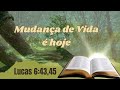 Mudança de Vida é hoje

Lucas 6:43,45